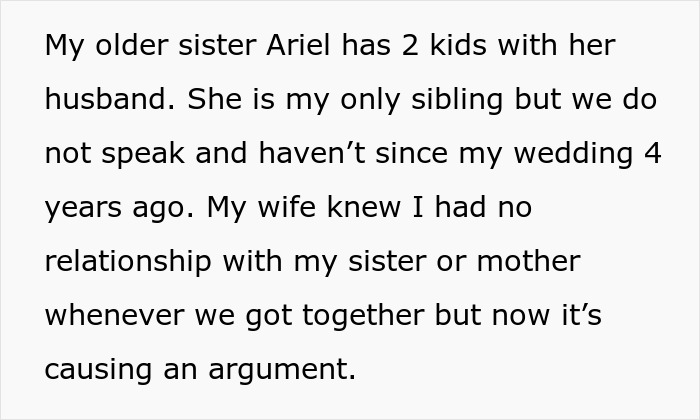 My older sister Ariel has 2 kids with her husband. She is my only sibling but we do not speak and haven’t since my wedding 4 years ago. My wife knew I had no relationship with my sister or mother whenever we got together but now it’s causing an argument.